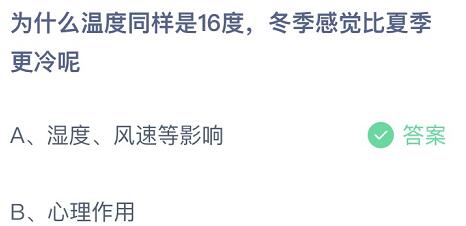 为什么温度同样是16度，冬季感觉比夏季更冷呢

A、湿度、风速等影响

答案

B、心理作用